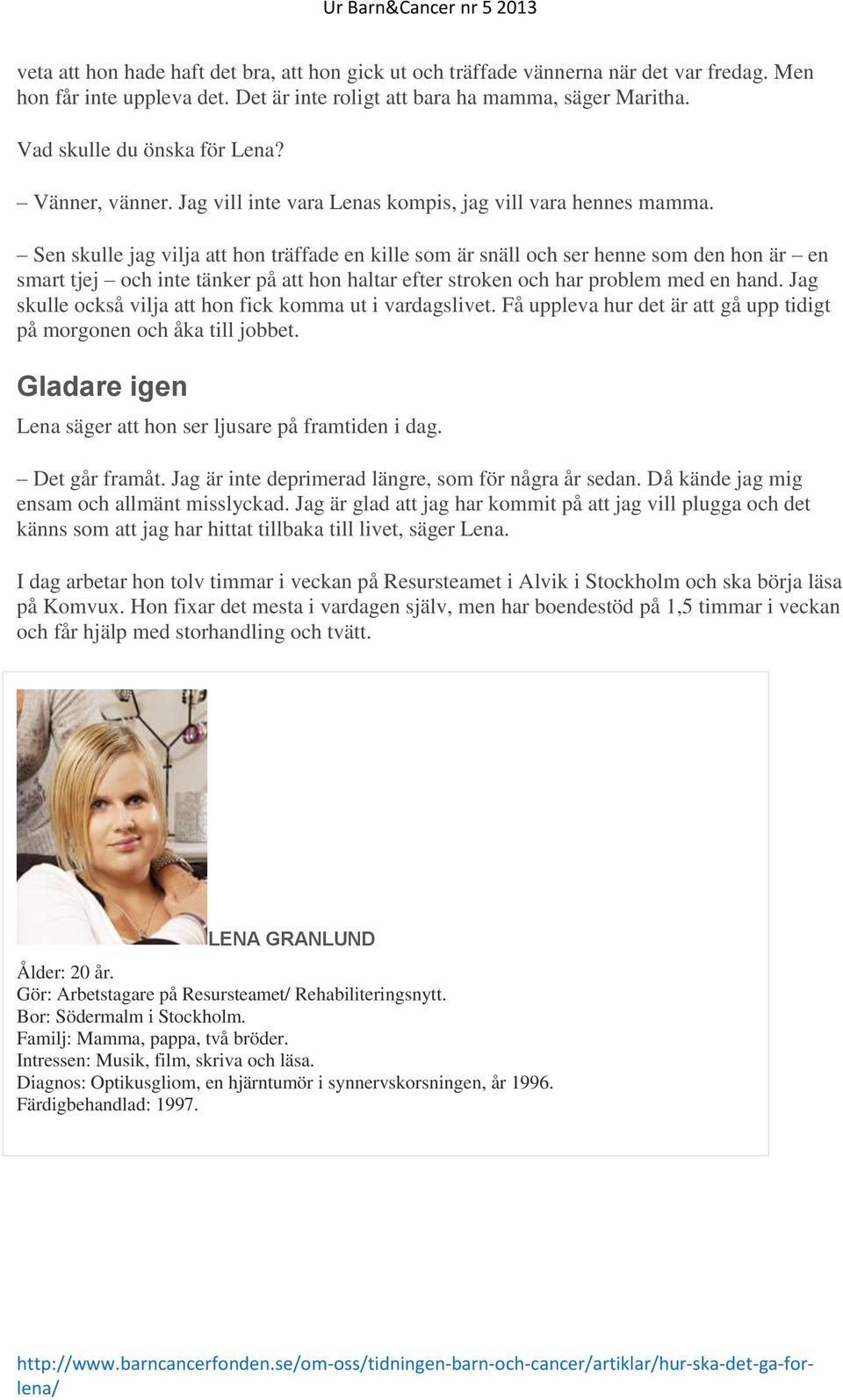 Ur Barn&Cancer nr 5 2013

veta att hon hade haft det bra, att hon gick ut och träffade vännerna när det var fredag. Men hon får inte uppleva det. Det är inte roligt att bara ha mamma, säger Maritha.

Vad skulle du önska för Lena?

– Vänner, vänner. Jag vill inte vara Lenas kompis, jag vill vara hennes mamma.

– Sen skulle jag vilja att hon träffade en kille som är snäll och ser henne som den hon är – en smart tjej – och inte tänker på att hon haltar efter stroken och har problem med en hand. Jag skulle också vilja att hon fick komma ut i vardagslivet. Få uppleva hur det är att gå upp tidigt på morgonen och åka till jobbet.

Gladare igen

Lena säger att hon ser ljusare på framtiden i dag.

– Det går framåt. Jag är inte deprimerad längre, som för några år sedan. Då kände jag mig ensam och allmänt misslyckad. Jag är glad att jag har kommit på att jag vill plugga och det känns som att jag har hittat tillbaka till livet, säger Lena.

I dag arbetar hon tolv timmar i veckan på Resursteamet i Alvik i Stockholm och ska börja läsa på Komvux. Hon fixar det mesta i vardagen själv, men har boendestöd på 1,5 timmar i veckan och får hjälp med storhandling och tvätt.

LENA GRANLUND

Ålder: 20 år.
Gör: Arbetstagare på Resursteamet/ Rehabiliteringsnytt.
Bor: Södermalm i Stockholm.
Familj: Mamma, pappa, två bröder.
Intressen: Musik, film, skriva och läsa.
Diagnos: Optikusgliom, en hjärntumör i synnervskorsningen, år 1996.
Färdigbehandlad: 1997.

http://www.barncancerfonden.se/om-oss/tidningen-barn-och-cancer/artiklar/hur-ska-det-ga-for-lena/